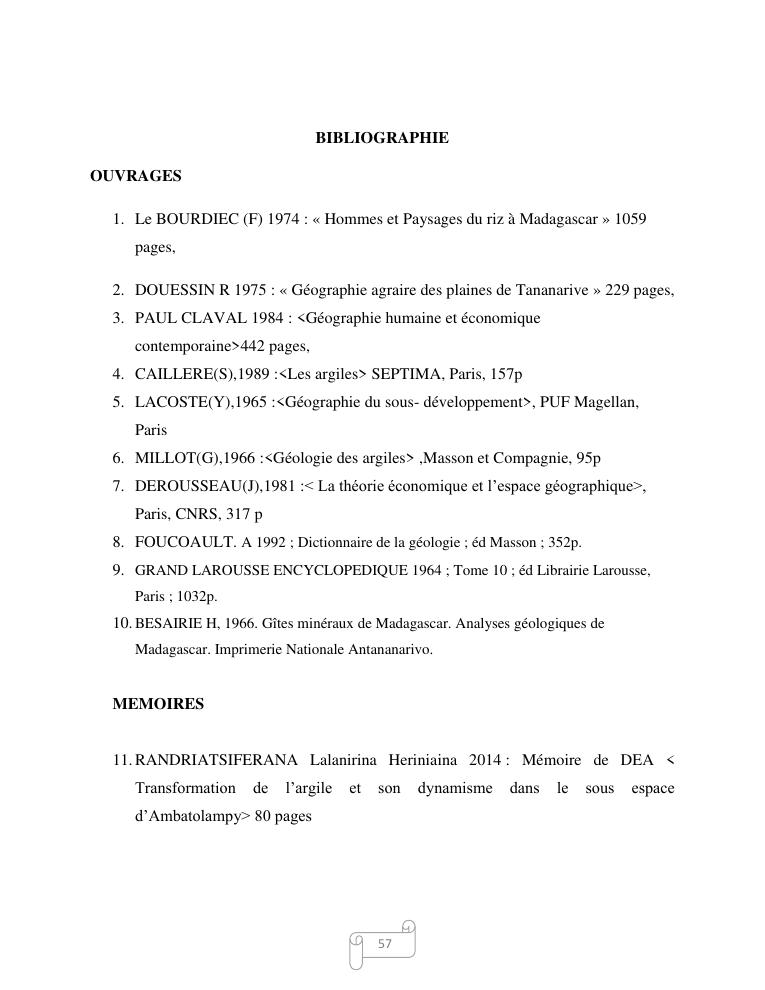 BIBLIOGRAPHIE

OUVRAGES

1. Le BOURDIEC (F) 1974 : « Hommes et Paysages du riz à Madagascar » 1059 pages,

2. DOUESSIN R 1975 : « Géographie agraire des plaines de Tananarive » 229 pages,
3. PAUL CLAVAL 1984 : <Géographie humaine et économique contemporaine>442 pages,
4. CAILLERE(S),1989 :<Les argiles> SEPTIMA, Paris, 157p
5. LACOSTE(Y),1965 :<Géographie du sous- développement>, PUF Magellan, Paris
6. MILLOT(G),1966 :<Géologie des argiles> ,Masson et Compagnie, 95p
7. DEROUSSEAU(J),1981 :< La théorie économique et l'espace géographique>, Paris, CNRS, 317 p
8. FOUCOAULT. A 1992 ; Dictionnaire de la géologie ; éd Masson ; 352p.
9. GRAND LAROUSSE ENCYCLOPEDIQUE 1964 ; Tome 10 ; éd Librairie Larousse, Paris ; 1032p.
10. BESAIRIE H, 1966. Gîtes minéraux de Madagascar. Analyses géologiques de Madagascar. Imprimerie Nationale Antananarivo.

MEMOIRES

11. RANDRIATSIFERANA Lalanirina Heriniaina 2014 : Mémoire de DEA < Transformation de l'argile et son dynamisme dans le sous espace d'Ambatolampy> 80 pages

57